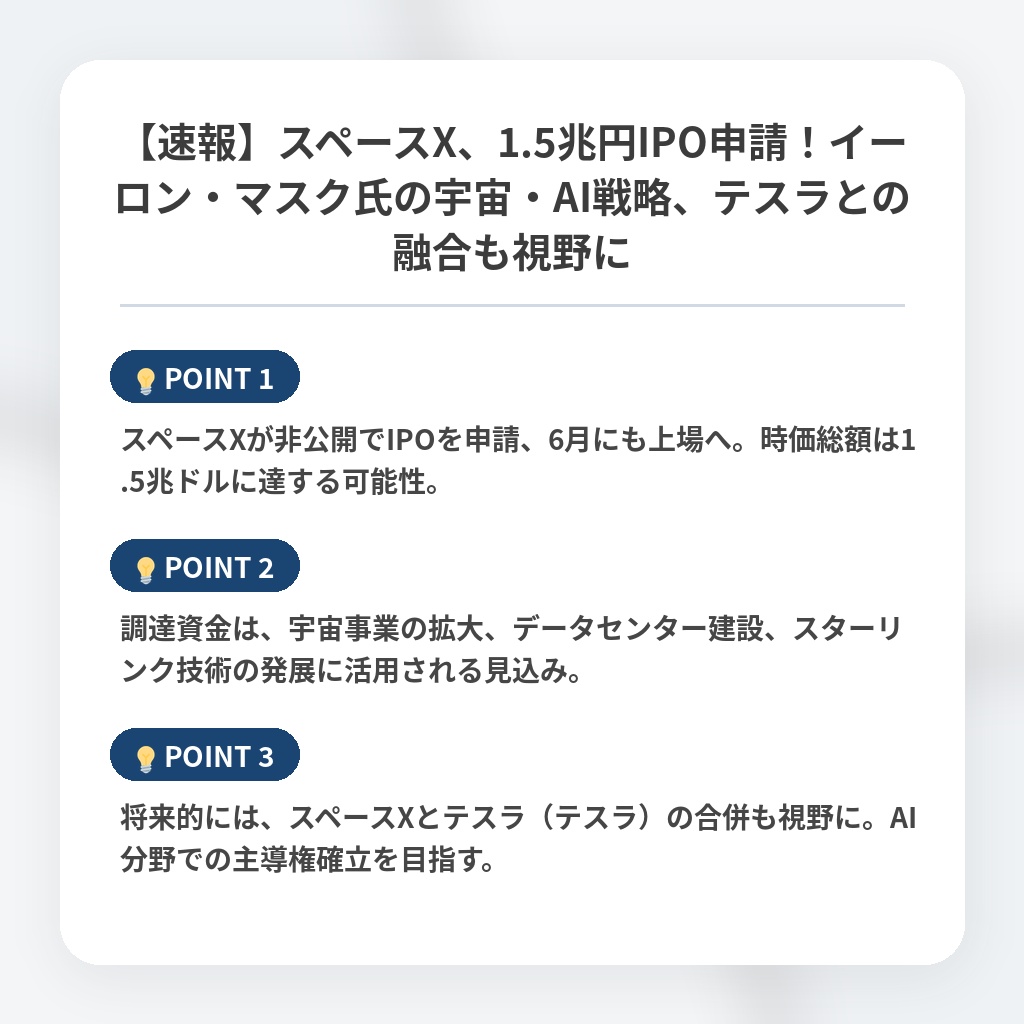 【速報】スペースX、1.5兆円IPO申請！イーロン・マスク氏の宇宙・AI戦略、テスラとの融合も視野に

POINT 1

スペースXが非公開でIPOを申請、6月にも上場へ。時価総額は1.5兆ドルに達する可能性。

POINT 2

調達資金は、宇宙事業の拡大、データセンター建設、スターリンク技術の発展に活用される見込み。

POINT 3

将来的には、スペースXとテスラ（テスラ）の合併も視野に。AI分野での主導権確立を目指す。